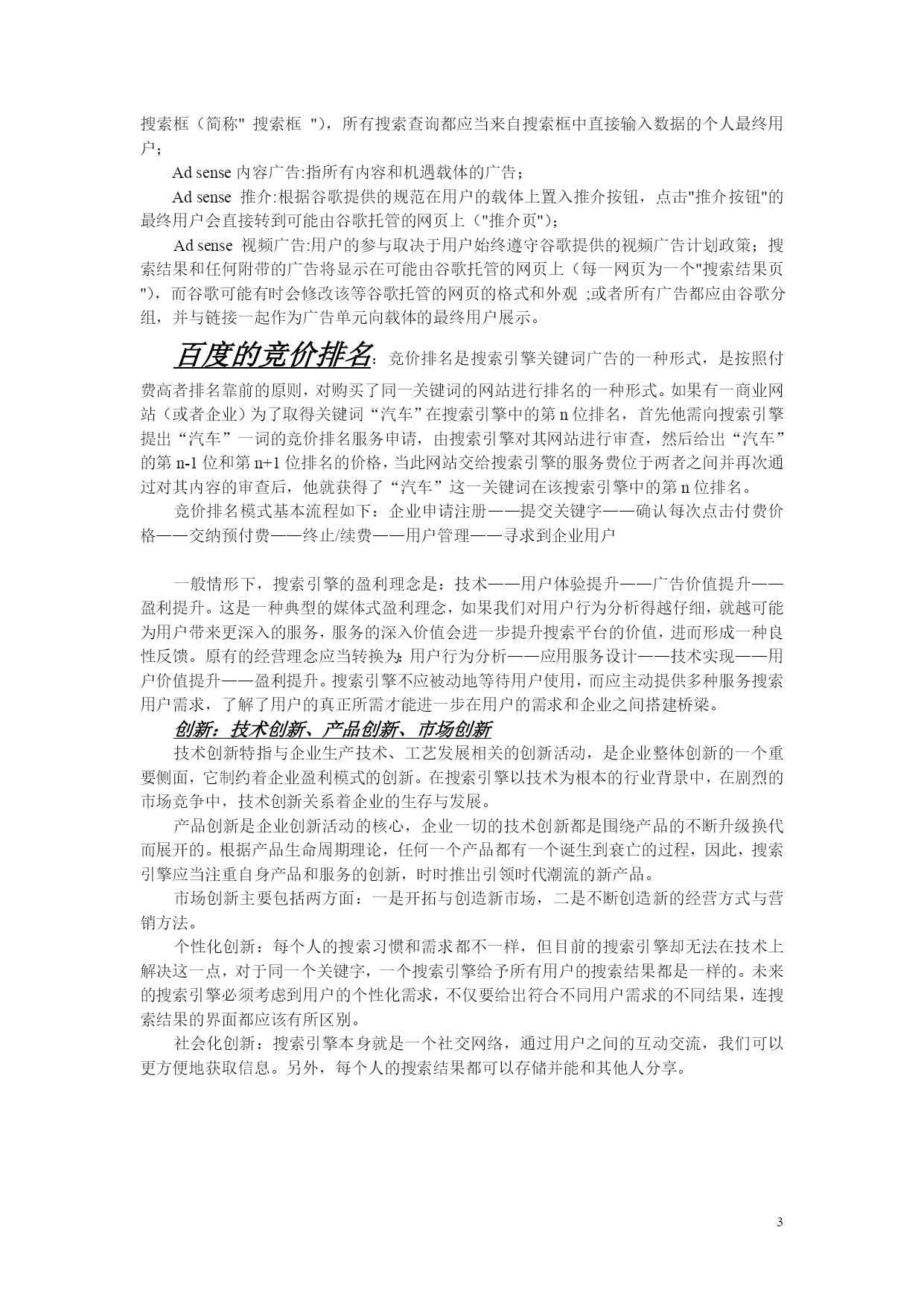 搜索框（简称" 搜索框 "），所有搜索查询都应当来自搜索框中直接输入数据的个人最终用户；

Ad sense 内容广告:指所有内容和机遇载体的广告；

Ad sense 推介:根据谷歌提供的规范在用户的载体上置入推介按钮，点击"推介按钮"的最终用户会直接转到可能由谷歌托管的网页上（"推介页"）；

Ad sense 视频广告:用户的参与取决于用户始终遵守谷歌提供的视频广告计划政策；搜索结果和任何附带的广告将显示在可能由谷歌托管的网页上（每一网页为一个"搜索结果页"），而谷歌可能有时会修改该等谷歌托管的网页的格式和外观 ;或者所有广告都应由谷歌分组，并与链接一起作为广告单元向载体的最终用户展示。

百度的竞价排名：竞价排名是搜索引擎关键词广告的一种形式，是按照付费高者排名靠前的原则，对购买了同一关键词的网站进行排名的一种形式。如果有一商业网站（或者企业）为了取得关键词“汽车”在搜索引擎中的第 n 位排名，首先他需向搜索引擎提出“汽车”一词的竞价排名服务申请，由搜索引擎对其网站进行审查，然后给出“汽车”的第 n-1 位和第 n+1 位排名的价格，当此网站交给搜索引擎的服务费位于两者之间并再次通过对其内容的审查后，他就获得了“汽车”这一关键词在该搜索引擎中的第 n 位排名。

竞价排名模式基本流程如下：企业申请注册——提交关键字——确认每次点击付费价格——交纳预付费——终止/续费——用户管理——寻求到企业用户

一般情形下，搜索引擎的盈利理念是：技术——用户体验提升——广告价值提升——盈利提升。这是一种典型的媒体式盈利理念，如果我们对用户行为分析得越仔细，就越可能为用户带来更深入的服务，服务的深入价值会进一步提升搜索平台的价值，进而形成一种良性反馈。原有的经营理念应当转换为:用户行为分析——应用服务设计——技术实现——用户价值提升——盈利提升。搜索引擎不应被动地等待用户使用，而应主动提供多种服务搜索用户需求，了解了用户的真正所需才能进一步在用户的需求和企业之间搭建桥梁。

创新：技术创新、产品创新、市场创新

技术创新特指与企业生产技术、工艺发展相关的创新活动，是企业整体创新的一个重要侧面，它制约着企业盈利模式的创新。在搜索引擎以技术为根本的行业背景中，在剧烈的市场竞争中，技术创新关系着企业的生存与发展。

产品创新是企业创新活动的核心，企业一切的技术创新都是围绕产品的不断升级换代而展开的。根据产品生命周期理论，任何一个产品都有一个诞生到衰亡的过程，因此，搜索引擎应当注重自身产品和服务的创新，时时推出引领时代潮流的新产品。

市场创新主要包括两方面：一是开拓与创造新市场，二是不断创造新的经营方式与营销方法。

个性化创新：每个人的搜索习惯和需求都不一样，但目前的搜索引擎却无法在技术上解决这一点，对于同一个关键字，一个搜索引擎给予所有用户的搜索结果都是一样的。未来的搜索引擎必须考虑到用户的个性化需求，不仅要给出符合不同用户需求的不同结果，连搜索结果的界面都应该有所区别。

社会化创新：搜索引擎本身就是一个社交网络，通过用户之间的互动交流，我们可以更方便地获取信息。另外，每个人的搜索结果都可以存储并能和其他人分享。

3